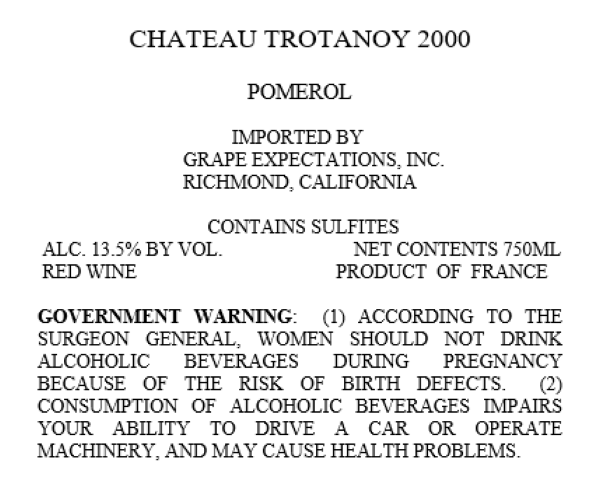 CHATEAU TROTANOY 2000

POMEROL

IMPORTED BY
GRAPE EXPECTATIONS, INC.
RICHMOND, CALIFORNIA

CONTAINS SULFITES
ALC. 13.5% BY VOL.
NET CONTENTS 750ML
RED WINE
PRODUCT OF FRANCE

GOVERNMENT WARNING: (1) ACCORDING TO THE SURGEON GENERAL, WOMEN SHOULD NOT DRINK ALCOHOLIC BEVERAGES DURING PREGNANCY BECAUSE OF THE RISK OF BIRTH DEFECTS. (2) CONSUMPTION OF ALCOHOLIC BEVERAGES IMPAIRS YOUR ABILITY TO DRIVE A CAR OR OPERATE MACHINERY, AND MAY CAUSE HEALTH PROBLEMS.